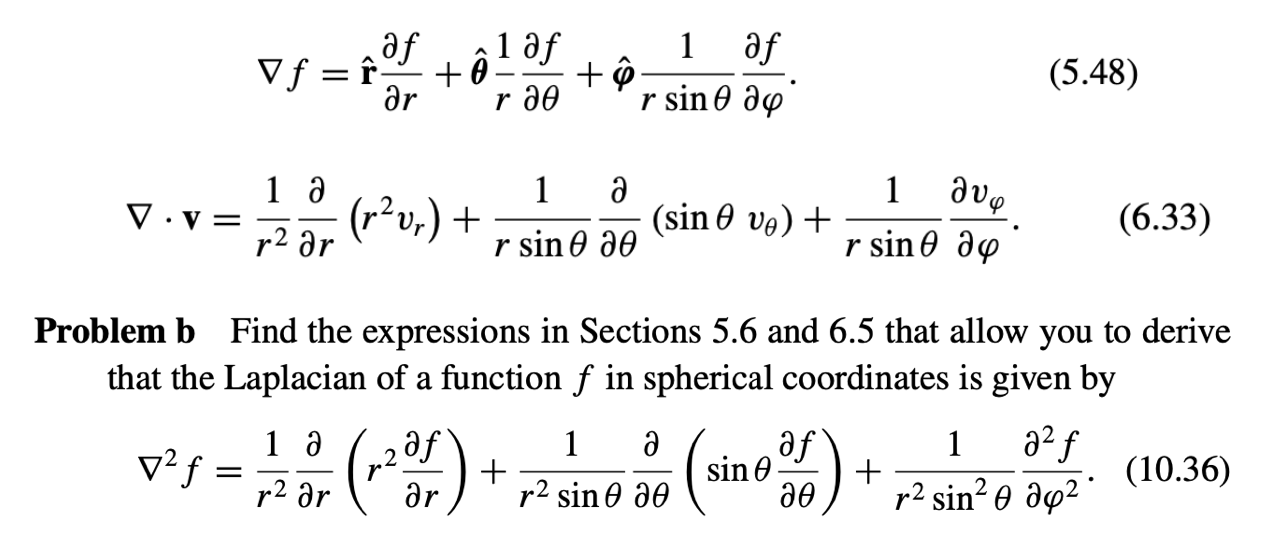 $$\nabla f = \hat{\mathbf{r}}\frac{\partial f}{\partial r} + \hat{\boldsymbol{\theta}}\frac{1}{r}\frac{\partial f}{\partial \theta} + \hat{\boldsymbol{\varphi}}\frac{1}{r\sin\theta}\frac{\partial f}{\partial \varphi}. \quad (5.48)$$

$$\nabla \cdot \mathbf{v} = \frac{1}{r^2}\frac{\partial}{\partial r}\left(r^2 v_r\right) + \frac{1}{r\sin\theta}\frac{\partial}{\partial \theta}\left(\sin\theta\, v_\theta\right) + \frac{1}{r\sin\theta}\frac{\partial v_\varphi}{\partial \varphi}. \quad (6.33)$$

**Problem b** Find the expressions in Sections 5.6 and 6.5 that allow you to derive that the Laplacian of a function $f$ in spherical coordinates is given by

$$\nabla^2 f = \frac{1}{r^2}\frac{\partial}{\partial r}\left(r^2\frac{\partial f}{\partial r}\right) + \frac{1}{r^2\sin\theta}\frac{\partial}{\partial \theta}\left(\sin\theta\frac{\partial f}{\partial \theta}\right) + \frac{1}{r^2\sin^2\theta}\frac{\partial^2 f}{\partial \varphi^2}. \quad (10.36)$$